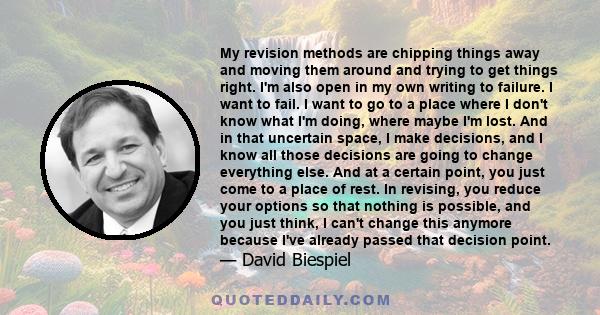 My revision methods are chipping things away and moving them around and trying to get things right. I'm also open in my own writing to failure. I want to fail. I want to go to a place where I don't know what I'm doing, where maybe I'm lost. And in that uncertain space, I make decisions, and I know all those decisions are going to change everything else. And at a certain point, you just come to a place of rest. In revising, you reduce your options so that nothing is possible, and you just think, I can't change this anymore because I've already passed that decision point.

— David Biespiel

QUOTEDDAILY.COM